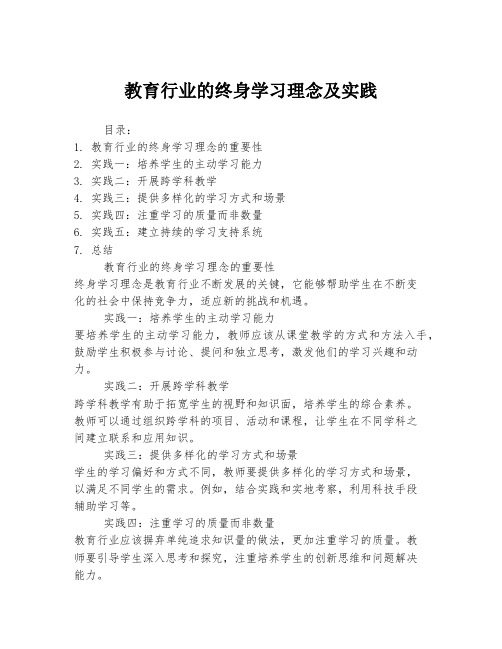 教育行业的终身学习理念及实践

目录：
1. 教育行业的终身学习理念的重要性
2. 实践一：培养学生的主动学习能力
3. 实践二：开展跨学科教学
4. 实践三：提供多样化的学习方式和场景
5. 实践四：注重学习的质量而非数量
6. 实践五：建立持续的学习支持系统
7. 总结

教育行业的终身学习理念的重要性
终身学习理念是教育行业不断发展的关键，它能够帮助学生在不断变化的社会中保持竞争力，适应新的挑战和机遇。

实践一：培养学生的主动学习能力
要培养学生的主动学习能力，教师应该从课堂教学的方式和方法入手，鼓励学生积极参与讨论、提问和独立思考，激发他们的学习兴趣和动力。

实践二：开展跨学科教学
跨学科教学有助于拓宽学生的视野和知识面，培养学生的综合素养。教师可以通过组织跨学科的项目、活动和课程，让学生在不同学科之间建立联系和应用知识。

实践三：提供多样化的学习方式和场景
学生的学习偏好和方式不同，教师要提供多样化的学习方式和场景，以满足不同学生的需求。例如，结合实践和实地考察，利用科技手段辅助学习等。

实践四：注重学习的质量而非数量
教育行业应该摒弃单纯追求知识量的做法，更加注重学习的质量。教师要引导学生深入思考和探究，注重培养学生的创新思维和问题解决能力。